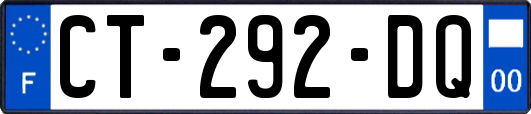 F
CT-292-DQ
00